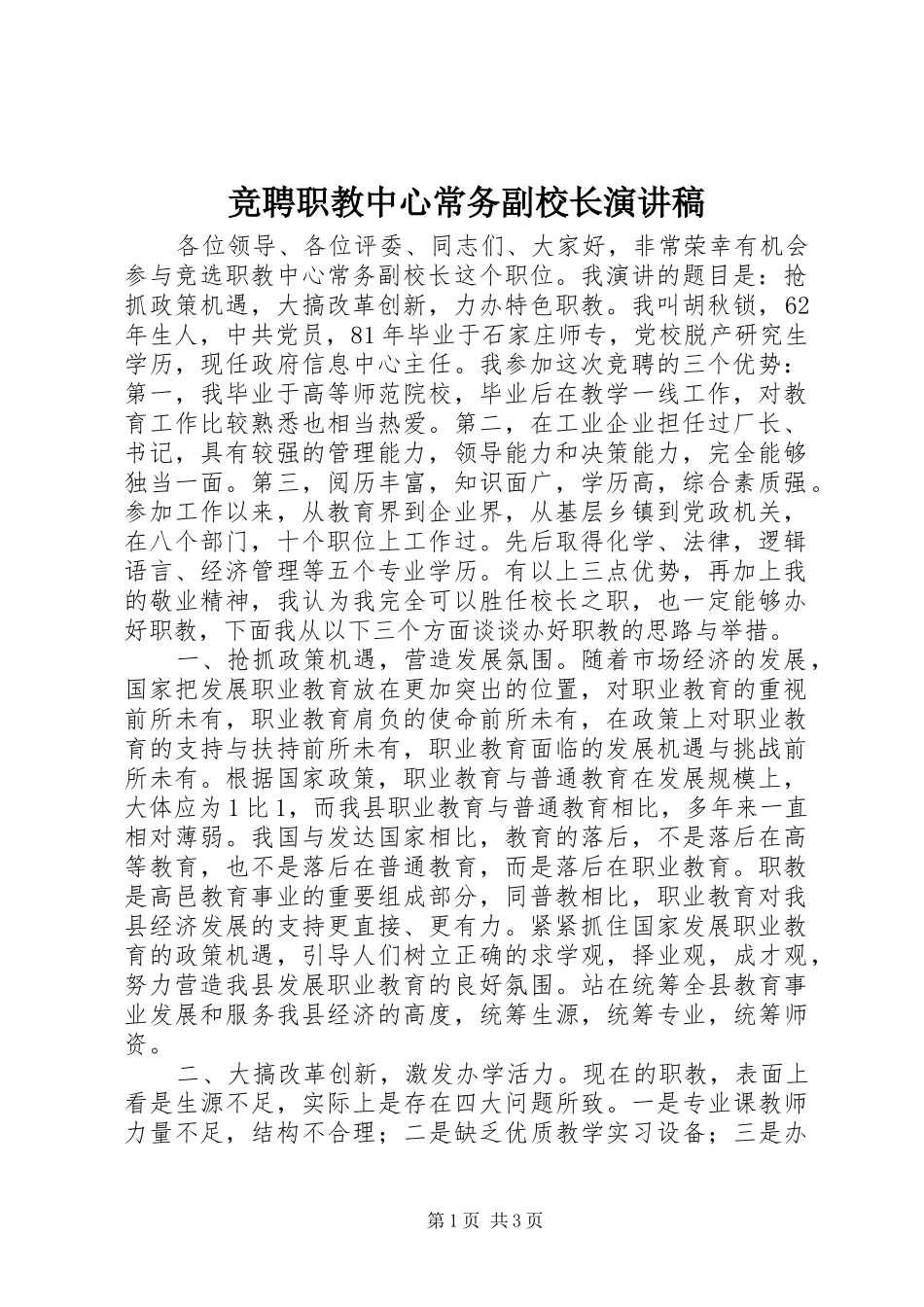 竞聘职教中心常务副校长演讲稿

各位领导、各位评委、同志们、大家好，非常荣幸有机会参与竞选职教中心常务副校长这个职位。我演讲的题目是：抢抓政策机遇，大搞改革创新，力办特色职教。我叫胡秋锁，62年生人，中共党员，81年毕业于石家庄师专，党校脱产研究生学历，现任政府信息中心主任。我参加这次竞聘的三个优势：第一，我毕业于高等师范院校，毕业后在教学一线工作，对教育工作比较熟悉也相当热爱。第二，在工业企业担任过厂长、书记，具有较强的管理能力，领导能力和决策能力，完全能够独当一面。第三，阅历丰富，知识面广，学历高，综合素质强。参加工作以来，从教育界到企业界，从基层乡镇到党政机关，在八个部门，十个职位上工作过。先后取得化学、法律，逻辑语言、经济管理等五个专业学历。有以上三点优势，再加上我的敬业精神，我认为我完全可以胜任校长之职，也一定能够办好职教，下面我从以下三个方面谈谈办好职教的思路与举措。

一、抢抓政策机遇，营造发展氛围。随着市场经济的发展，国家把发展职业教育放在更加突出的位置，对职业教育的重视前所未有，职业教育肩负的使命前所未有，在政策上对职业教育的支持与扶持前所未有，职业教育面临的发展机遇与挑战前所未有。根据国家政策，职业教育与普通教育在发展规模上，大体应为1比1，而我县职业教育与普通教育相比，多年来一直相对薄弱。我国与发达国家相比，教育的落后，不是落后在高等教育，也不是落后在普通教育，而是落后在职业教育。职教是高邑教育事业的重要组成部分，同普教相比，职业教育对我县经济发展的支持更直接、更有力。紧紧抓住国家发展职业教育的政策机遇，引导人们树立正确的求学观，择业观，成才观，努力营造我县发展职业教育的良好氛围。站在统筹全县教育事业发展和服务我县经济的高度，统筹生源，统筹专业，统筹师资。

二、大搞改革创新，激发办学活力。现在的职教，表面上看是生源不足，实际上是存在四大问题所致。一是专业课教师力量不足，结构不合理；二是缺乏优质教学实习设备；三是办

第1页 共3页